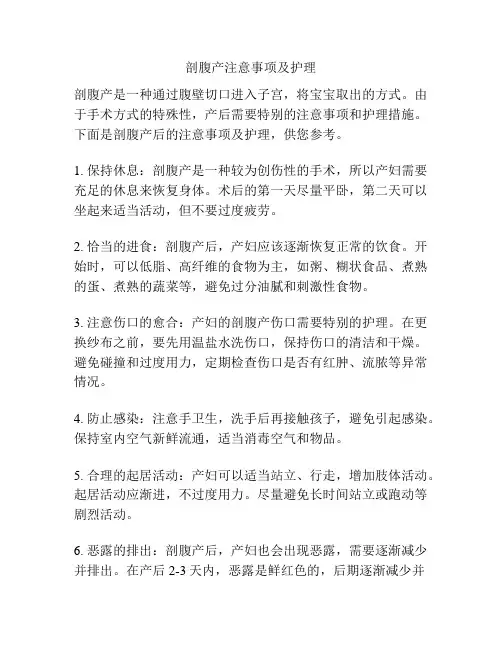 剖腹产注意事项及护理

剖腹产是一种通过腹壁切口进入子宫，将宝宝取出的方式。由于手术方式的特殊性，产后需要特别的注意事项和护理措施。下面是剖腹产后的注意事项及护理，供您参考。

1. 保持休息：剖腹产是一种较为创伤性的手术，所以产妇需要充足的休息来恢复身体。术后的第一天尽量平卧，第二天可以坐起来适当活动，但不要过度疲劳。

2. 恰当的进食：剖腹产后，产妇应该逐渐恢复正常的饮食。开始时，可以低脂、高纤维的食物为主，如粥、糊状食品、煮熟的蛋、煮熟的蔬菜等，避免过分油腻和刺激性食物。

3. 注意伤口的愈合：产妇的剖腹产伤口需要特别的护理。在更换纱布之前，要先用温盐水洗伤口，保持伤口的清洁和干燥。避免碰撞和过度用力，定期检查伤口是否有红肿、流脓等异常情况。

4. 防止感染：注意手卫生，洗手后再接触孩子，避免引起感染。保持室内空气新鲜流通，适当消毒空气和物品。

5. 合理的起居活动：产妇可以适当站立、行走，增加肢体活动。起居活动应渐进，不过度用力。尽量避免长时间站立或跑动等剧烈活动。

6. 恶露的排出：剖腹产后，产妇也会出现恶露，需要逐渐减少并排出。在产后 2-3 天内，恶露是鲜红色的，后期逐渐减少并